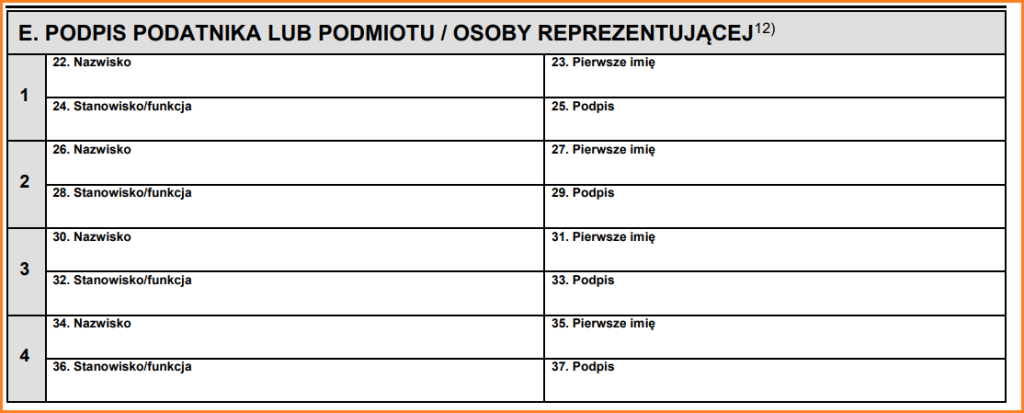 E. PODPIS PODATNIKA LUB PODMIOTU / OSOBY REPREZENTUJĄCEJ$^{12)}$

| | | |
|---|---|---|
| 1 | 22. Nazwisko | 23. Pierwsze imię |
| | 24. Stanowisko/funkcja | 25. Podpis |
| 2 | 26. Nazwisko | 27. Pierwsze imię |
| | 28. Stanowisko/funkcja | 29. Podpis |
| 3 | 30. Nazwisko | 31. Pierwsze imię |
| | 32. Stanowisko/funkcja | 33. Podpis |
| 4 | 34. Nazwisko | 35. Pierwsze imię |
| | 36. Stanowisko/funkcja | 37. Podpis |